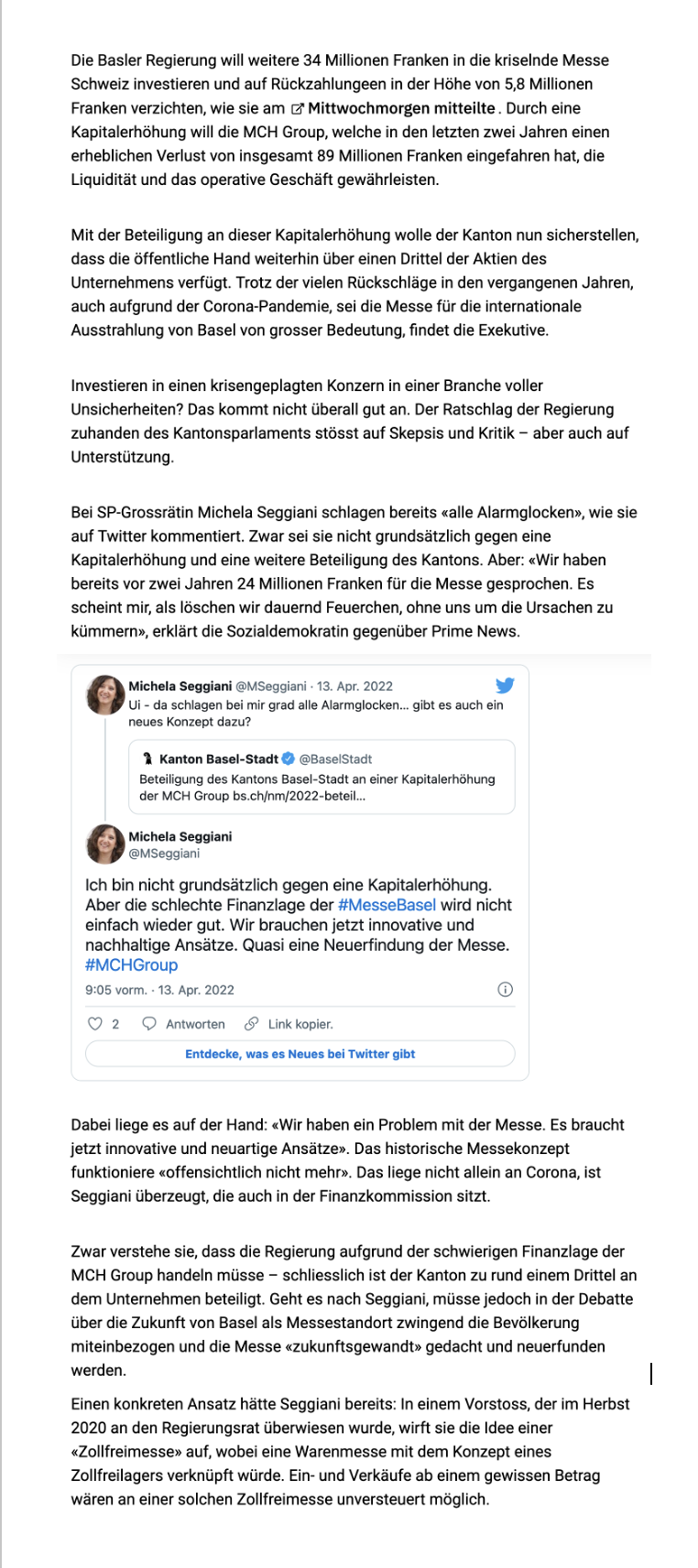 Die Basler Regierung will weitere 34 Millionen Franken in die kriselnde Messe Schweiz investieren und auf Rückzahlungeen in der Höhe von 5,8 Millionen Franken verzichten, wie sie am Mittwochmorgen mitteilte . Durch eine Kapitalerhöhung will die MCH Group, welche in den letzten zwei Jahren einen erheblichen Verlust von insgesamt 89 Millionen Franken eingefahren hat, die Liquidität und das operative Geschäft gewährleisten.

Mit der Beteiligung an dieser Kapitalerhöhung wolle der Kanton nun sicherstellen, dass die öffentliche Hand weiterhin über einen Drittel der Aktien des Unternehmens verfügt. Trotz der vielen Rückschläge in den vergangenen Jahren, auch aufgrund der Corona-Pandemie, sei die Messe für die internationale Ausstrahlung von Basel von grosser Bedeutung, findet die Exekutive.

Investieren in einen krisengeplagten Konzern in einer Branche voller Unsicherheiten? Das kommt nicht überall gut an. Der Ratschlag der Regierung zuhanden des Kantonsparlaments stösst auf Skepsis und Kritik – aber auch auf Unterstützung.

Bei SP-Grossrätin Michela Seggiani schlagen bereits «alle Alarmglocken», wie sie auf Twitter kommentiert. Zwar sei sie nicht grundsätzlich gegen eine Kapitalerhöhung und eine weitere Beteiligung des Kantons. Aber: «Wir haben bereits vor zwei Jahren 24 Millionen Franken für die Messe gesprochen. Es scheint mir, als löschen wir dauernd Feuerchen, ohne uns um die Ursachen zu kümmern», erklärt die Sozialdemokratin gegenüber Prime News.

Michela Seggiani @MSeggiani · 13. Apr. 2022
Ui - da schlagen bei mir grad alle Alarmglocken... gibt es auch ein neues Konzept dazu?

Kanton Basel-Stadt @BaselStadt
Beteiligung des Kantons Basel-Stadt an einer Kapitalerhöhung der MCH Group bs.ch/nm/2022-beteil...

Michela Seggiani
@MSeggiani

Ich bin nicht grundsätzlich gegen eine Kapitalerhöhung. Aber die schlechte Finanzlage der #MesseBasel wird nicht einfach wieder gut. Wir brauchen jetzt innovative und nachhaltige Ansätze. Quasi eine Neuerfindung der Messe. #MCHGroup

9:05 vorm. · 13. Apr. 2022

2 Antworten Link kopier.

Entdecke, was es Neues bei Twitter gibt

Dabei liege es auf der Hand: «Wir haben ein Problem mit der Messe. Es braucht jetzt innovative und neuartige Ansätze». Das historische Messekonzept funktioniere «offensichtlich nicht mehr». Das liege nicht allein an Corona, ist Seggiani überzeugt, die auch in der Finanzkommission sitzt.

Zwar verstehe sie, dass die Regierung aufgrund der schwierigen Finanzlage der MCH Group handeln müsse – schliesslich ist der Kanton zu rund einem Drittel an dem Unternehmen beteiligt. Geht es nach Seggiani, müsse jedoch in der Debatte über die Zukunft von Basel als Messestandort zwingend die Bevölkerung miteinbezogen und die Messe «zukunftsgewandt» gedacht und neuerfunden werden.

Einen konkreten Ansatz hätte Seggiani bereits: In einem Vorstoss, der im Herbst 2020 an den Regierungsrat überwiesen wurde, wirft sie die Idee einer «Zollfreimesse» auf, wobei eine Warenmesse mit dem Konzept eines Zollfreilagers verknüpft würde. Ein- und Verkäufe ab einem gewissen Betrag wären an einer solchen Zollfreimesse unversteuert möglich.